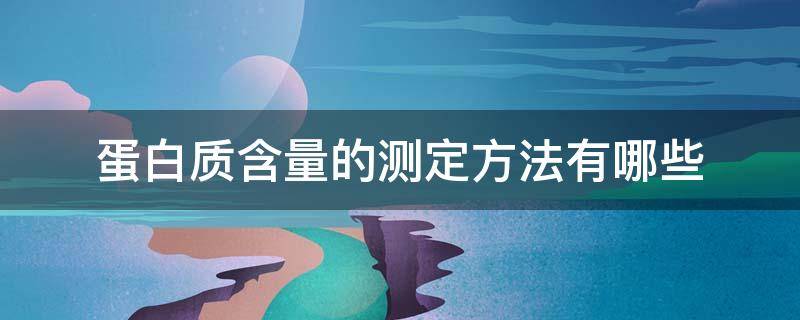 蛋白质含量的测定方法有哪些